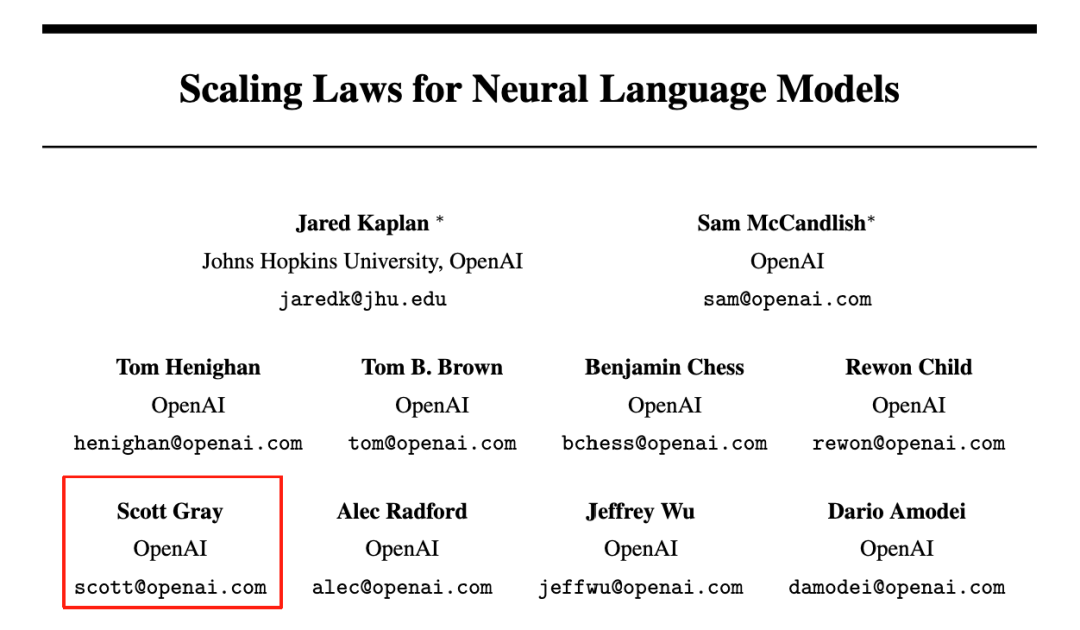 Scaling Laws for Neural Language Models

Jared Kaplan $^{*}$
Johns Hopkins University, OpenAI
jaredk@jhu.edu

Sam McCandlish$^{*}$
OpenAI
sam@openai.com

Tom Henighan
OpenAI
henighan@openai.com

Tom B. Brown
OpenAI
tom@openai.com

Benjamin Chess
OpenAI
bchess@openai.com

Rewon Child
OpenAI
rewon@openai.com

Scott Gray
OpenAI
scott@openai.com

Alec Radford
OpenAI
alec@openai.com

Jeffrey Wu
OpenAI
jeffwu@openai.com

Dario Amodei
OpenAI
damodei@openai.com